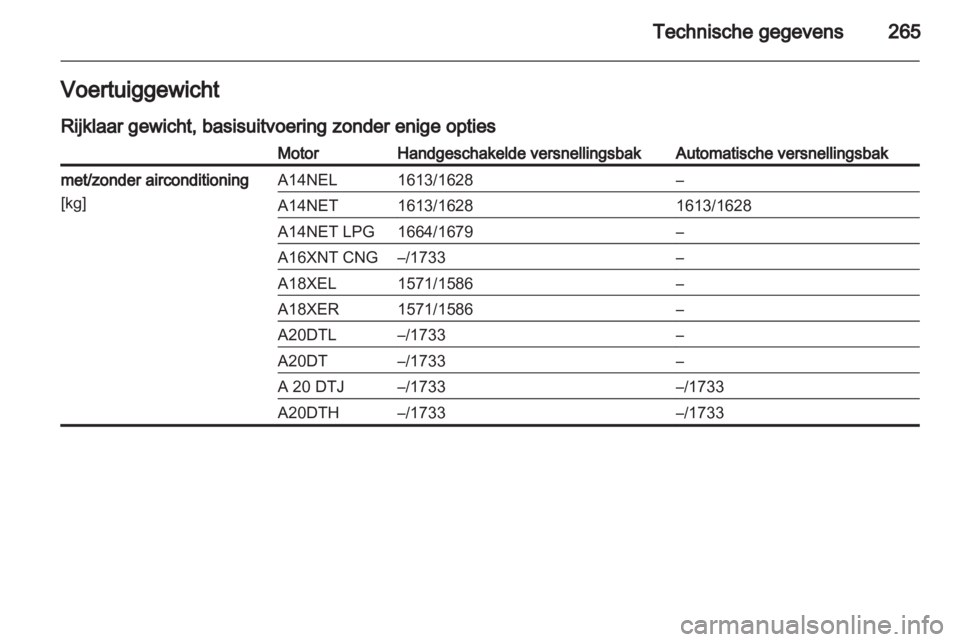 Technische gegevens 265

Voertuiggewicht

Rijklaar gewicht, basisuitvoering zonder enige opties

| | Motor | Handgeschakelde versnellingsbak | Automatische versnellingsbak |
|---|---|---|---|
| met/zonder airconditioning [kg] | A14NEL | 1613/1628 | – |
| | A14NET | 1613/1628 | 1613/1628 |
| | A14NET LPG | 1664/1679 | – |
| | A16XNT CNG | –/1733 | – |
| | A18XEL | 1571/1586 | – |
| | A18XER | 1571/1586 | – |
| | A20DTL | –/1733 | – |
| | A20DT | –/1733 | – |
| | A 20 DTJ | –/1733 | –/1733 |
| | A20DTH | –/1733 | –/1733 |

carmanualsonline.info